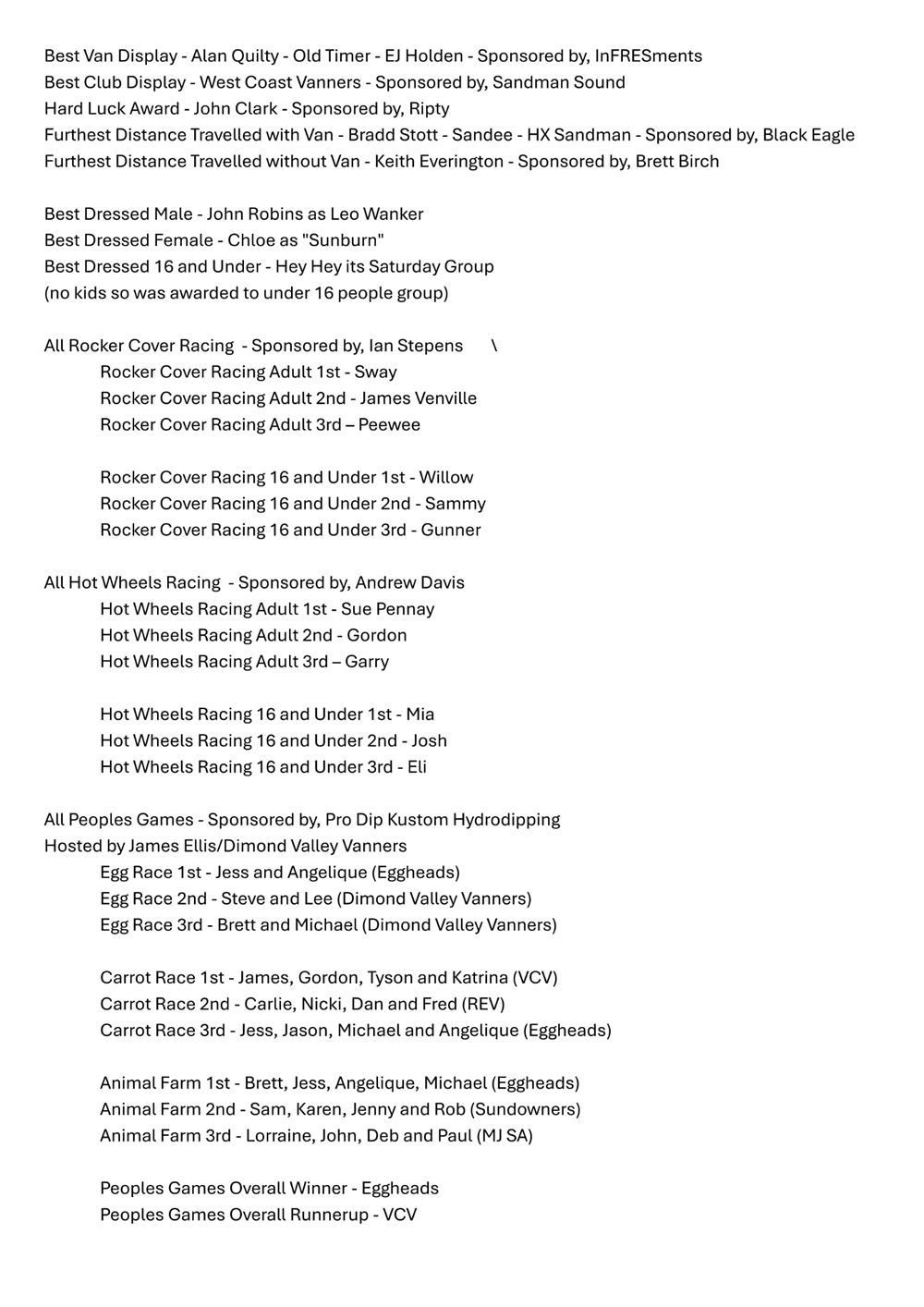 Best Van Display - Alan Quilty - Old Timer - EJ Holden - Sponsored by, InFRESments
Best Club Display - West Coast Vanners - Sponsored by, Sandman Sound
Hard Luck Award - John Clark - Sponsored by, Ripty
Furthest Distance Travelled with Van - Bradd Stott - Sandee - HX Sandman - Sponsored by, Black Eagle
Furthest Distance Travelled without Van - Keith Everington - Sponsored by, Brett Birch

Best Dressed Male - John Robins as Leo Wanker
Best Dressed Female - Chloe as "Sunburn"
Best Dressed 16 and Under - Hey Hey its Saturday Group
(no kids so was awarded to under 16 people group)

All Rocker Cover Racing - Sponsored by, Ian Stepens \
Rocker Cover Racing Adult 1st - Sway
Rocker Cover Racing Adult 2nd - James Venville
Rocker Cover Racing Adult 3rd – Peewee

Rocker Cover Racing 16 and Under 1st - Willow
Rocker Cover Racing 16 and Under 2nd - Sammy
Rocker Cover Racing 16 and Under 3rd - Gunner

All Hot Wheels Racing - Sponsored by, Andrew Davis
Hot Wheels Racing Adult 1st - Sue Pennay
Hot Wheels Racing Adult 2nd - Gordon
Hot Wheels Racing Adult 3rd – Garry

Hot Wheels Racing 16 and Under 1st - Mia
Hot Wheels Racing 16 and Under 2nd - Josh
Hot Wheels Racing 16 and Under 3rd - Eli

All Peoples Games - Sponsored by, Pro Dip Kustom Hydrodipping
Hosted by James Ellis/Dimond Valley Vanners
Egg Race 1st - Jess and Angelique (Eggheads)
Egg Race 2nd - Steve and Lee (Dimond Valley Vanners)
Egg Race 3rd - Brett and Michael (Dimond Valley Vanners)

Carrot Race 1st - James, Gordon, Tyson and Katrina (VCV)
Carrot Race 2nd - Carlie, Nicki, Dan and Fred (REV)
Carrot Race 3rd - Jess, Jason, Michael and Angelique (Eggheads)

Animal Farm 1st - Brett, Jess, Angelique, Michael (Eggheads)
Animal Farm 2nd - Sam, Karen, Jenny and Rob (Sundowners)
Animal Farm 3rd - Lorraine, John, Deb and Paul (MJ SA)

Peoples Games Overall Winner - Eggheads
Peoples Games Overall Runnerup - VCV